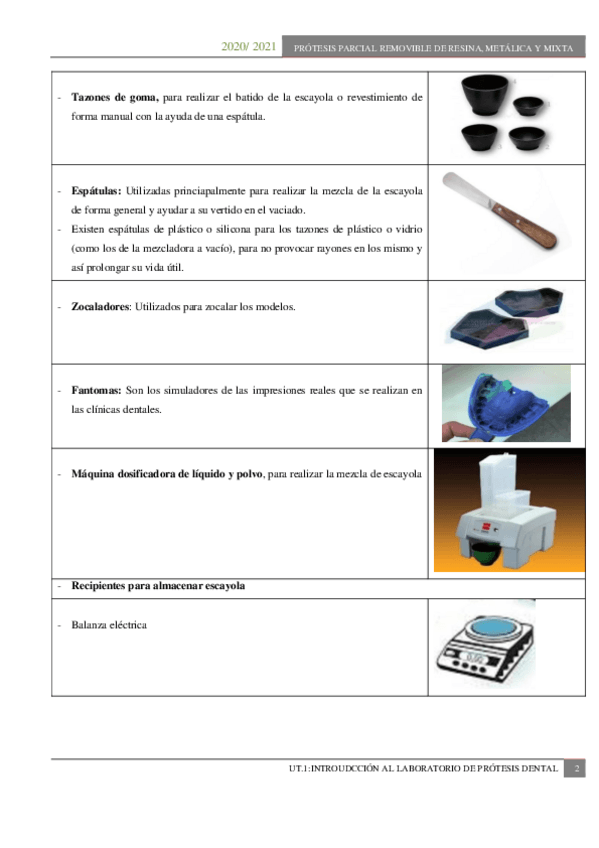 2020/ 2021 PRÓTESIS PARCIAL REMOVIBLE DE RESINA, METÁLICA Y MIXTA

- **Tazones de goma,** para realizar el batido de la escayola o revestimiento de forma manual con la ayuda de una espátula.

- **Espátulas:** Utilizadas princiapalmente para realizar la mezcla de la escayola de forma general y ayudar a su vertido en el vaciado.
- Existen espátulas de plástico o silicona para los tazones de plástico o vidrio (como los de la mezcladora a vacío), para no provocar rayones en los mismo y así prolongar su vida útil.

- **Zocaladores**: Utilizados para zocalar los modelos.

- **Fantomas:** Son los simuladores de las impresiones reales que se realizan en las clínicas dentales.

- **Máquina dosificadora de líquido y polvo**, para realizar la mezcla de escayola

- **Recipientes para almacenar escayola**

- Balanza eléctrica

UT.1:INTROUDCCIÓN AL LABORATORIO DE PRÓTESIS DENTAL 2